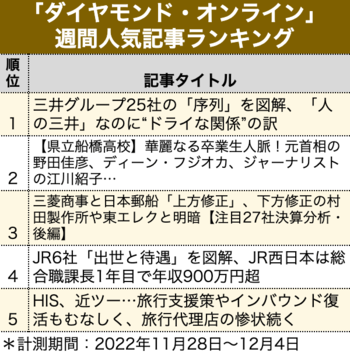 「ダイヤモンド・オンライン」
週間人気記事ランキング

| 順位 | 記事タイトル |
|---|---|
| 1 | 三井グループ25社の「序列」を図解、「人の三井」なのに“ドライな関係”の訳 |
| 2 | 【県立船橋高校】華麗なる卒業生人脈！元首相の野田佳彦、ディーン・フジオカ、ジャーナリストの江川紹子… |
| 3 | 三菱商事と日本郵船「上方修正」、下方修正の村田製作所や東エレクと明暗【注目27社決算分析・後編】 |
| 4 | JR6社「出世と待遇」を図解、JR西日本は総合職課長1年目で年収900万円超 |
| 5 | HIS、近ツー…旅行支援策やインバウンド復活もむなしく、旅行代理店の惨状続く |

＊計測期間：2022年11月28日～12月4日